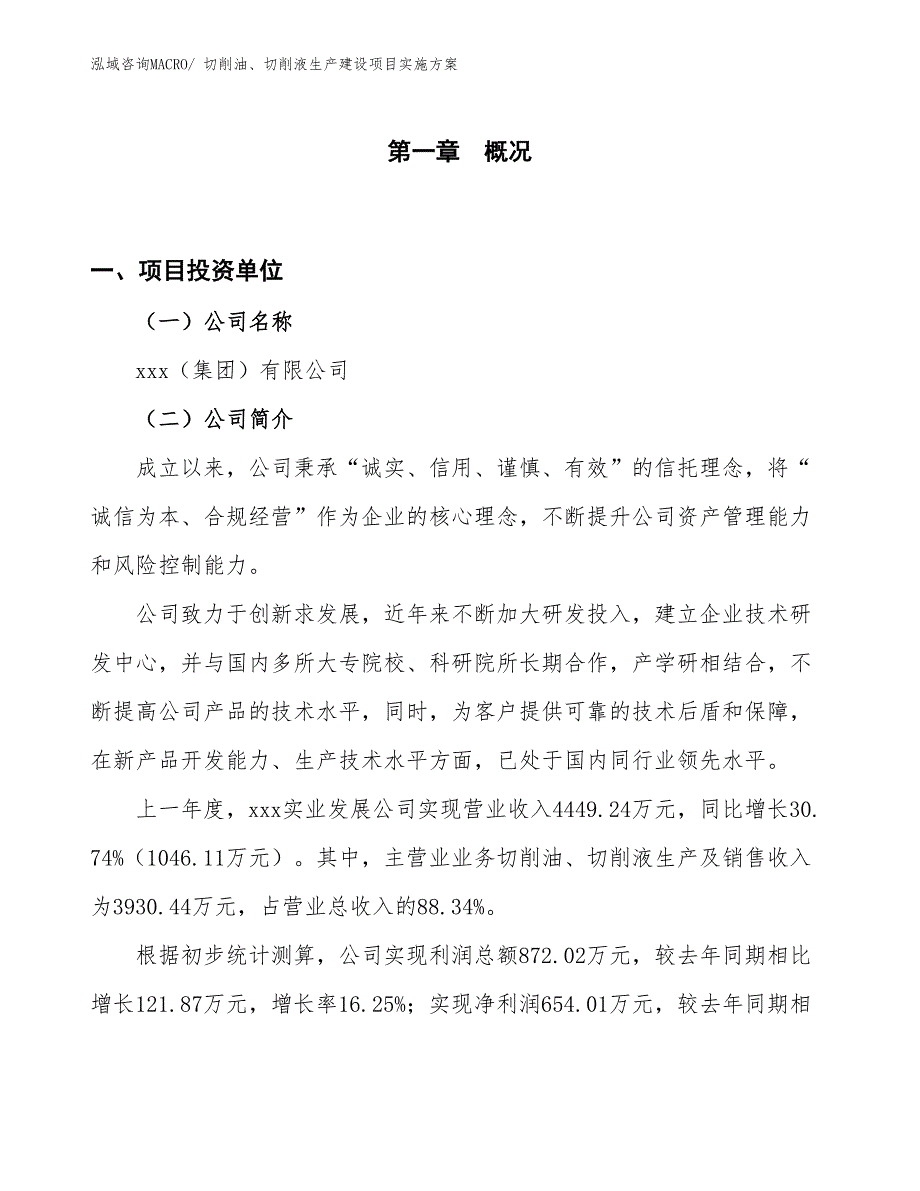 泓域咨询MACRO/ 切削油、切削液生产建设项目实施方案

第一章 概况

一、项目投资单位

（一）公司名称

xxx（集团）有限公司

（二）公司简介

成立以来，公司秉承“诚实、信用、谨慎、有效”的信托理念，将“诚信为本、合规经营”作为企业的核心理念，不断提升公司资产管理能力和风险控制能力。

公司致力于创新求发展，近年来不断加大研发投入，建立企业技术研发中心，并与国内多所大专院校、科研院所长期合作，产学研相结合，不断提高公司产品的技术水平，同时，为客户提供可靠的技术后盾和保障，在新产品开发能力、生产技术水平方面，已处于国内同行业领先水平。

上一年度，xxx实业发展公司实现营业收入4449.24万元，同比增长30.74%（1046.11万元）。其中，主营业业务切削油、切削液生产及销售收入为3930.44万元，占营业总收入的88.34%。

根据初步统计测算，公司实现利润总额872.02万元，较去年同期相比增长121.87万元，增长率16.25%；实现净利润654.01万元，较去年同期相